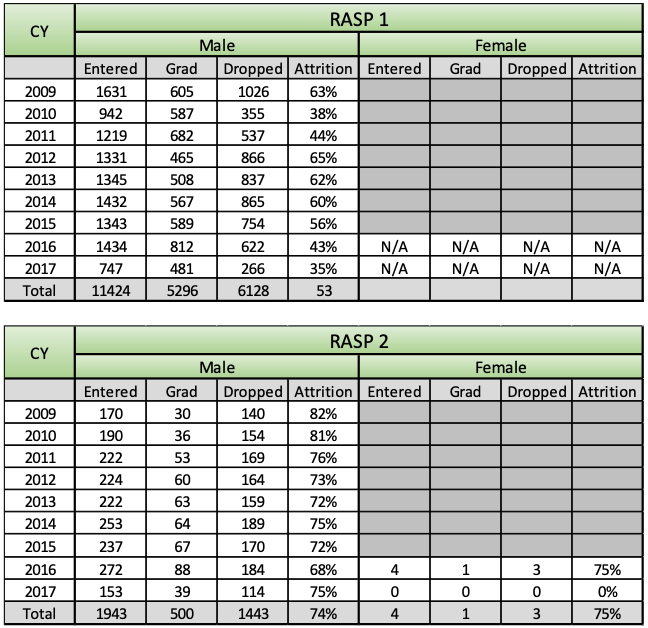 | CY | RASP 1 | | | | | | | |
|---|---|---|---|---|---|---|---|---|
| | Male | | | | Female | | | |
| | Entered | Grad | Dropped | Attrition | Entered | Grad | Dropped | Attrition |
| 2009 | 1631 | 605 | 1026 | 63% | | | | |
| 2010 | 942 | 587 | 355 | 38% | | | | |
| 2011 | 1219 | 682 | 537 | 44% | | | | |
| 2012 | 1331 | 465 | 866 | 65% | | | | |
| 2013 | 1345 | 508 | 837 | 62% | | | | |
| 2014 | 1432 | 567 | 865 | 60% | | | | |
| 2015 | 1343 | 589 | 754 | 56% | | | | |
| 2016 | 1434 | 812 | 622 | 43% | N/A | N/A | N/A | N/A |
| 2017 | 747 | 481 | 266 | 35% | N/A | N/A | N/A | N/A |
| Total | 11424 | 5296 | 6128 | 53 | | | | |

| CY | RASP 2 | | | | | | | |
|---|---|---|---|---|---|---|---|---|
| | Male | | | | Female | | | |
| | Entered | Grad | Dropped | Attrition | Entered | Grad | Dropped | Attrition |
| 2009 | 170 | 30 | 140 | 82% | | | | |
| 2010 | 190 | 36 | 154 | 81% | | | | |
| 2011 | 222 | 53 | 169 | 76% | | | | |
| 2012 | 224 | 60 | 164 | 73% | | | | |
| 2013 | 222 | 63 | 159 | 72% | | | | |
| 2014 | 253 | 64 | 189 | 75% | | | | |
| 2015 | 237 | 67 | 170 | 72% | | | | |
| 2016 | 272 | 88 | 184 | 68% | 4 | 1 | 3 | 75% |
| 2017 | 153 | 39 | 114 | 75% | 0 | 0 | 0 | 0% |
| Total | 1943 | 500 | 1443 | 74% | 4 | 1 | 3 | 75% |